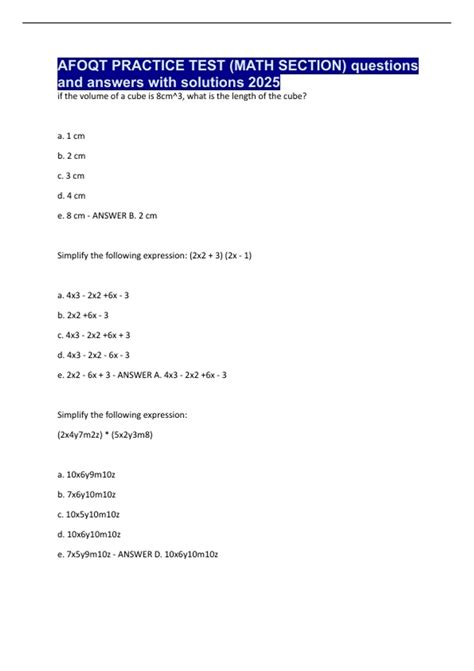 AFOQT PRACTICE TEST (MATH SECTION) questions and answers with solutions 2025

if the volume of a cube is 8cm^3, what is the length of the cube?

a. 1 cm

b. 2 cm

c. 3 cm

d. 4 cm

e. 8 cm - ANSWER B. 2 cm

Simplify the following expression: (2x2 + 3) (2x - 1)

a. 4x3 - 2x2 +6x - 3

b. 2x2 +6x - 3

c. 4x3 - 2x2 +6x + 3

d. 4x3 - 2x2 - 6x - 3

e. 2x2 - 6x + 3 - ANSWER A. 4x3 - 2x2 +6x - 3

Simplify the following expression:

(2x4y7m2z) * (5x2y3m8)

a. 10x6y9m10z

b. 7x6y10m10z

c. 10x5y10m10z

d. 10x6y10m10z

e. 7x5y9m10z - ANSWER D. 10x6y10m10z